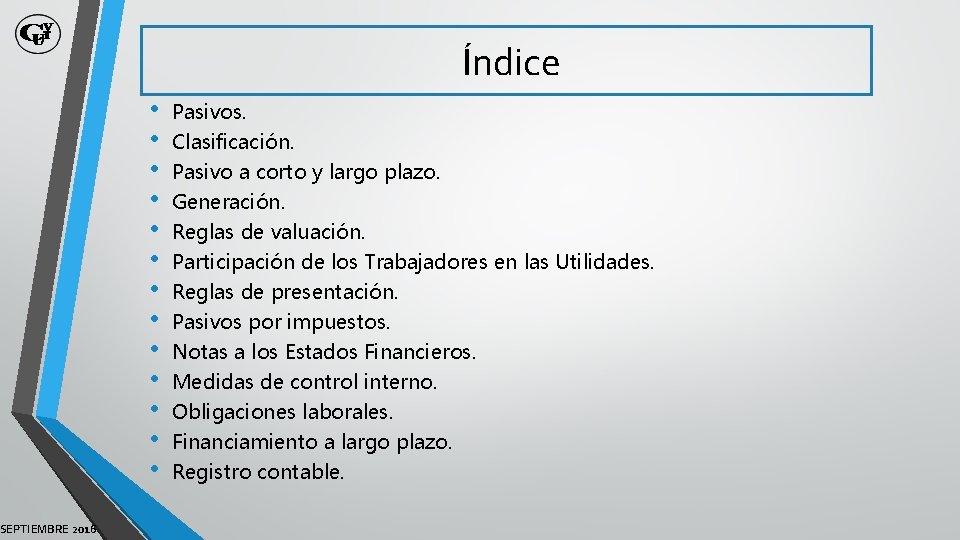 Índice

• Pasivos.
• Clasificación.
• Pasivo a corto y largo plazo.
• Generación.
• Reglas de valuación.
• Participación de los Trabajadores en las Utilidades.
• Reglas de presentación.
• Pasivos por impuestos.
• Notas a los Estados Financieros.
• Medidas de control interno.
• Obligaciones laborales.
• Financiamiento a largo plazo.
• Registro contable.

SEPTIEMBRE 2016